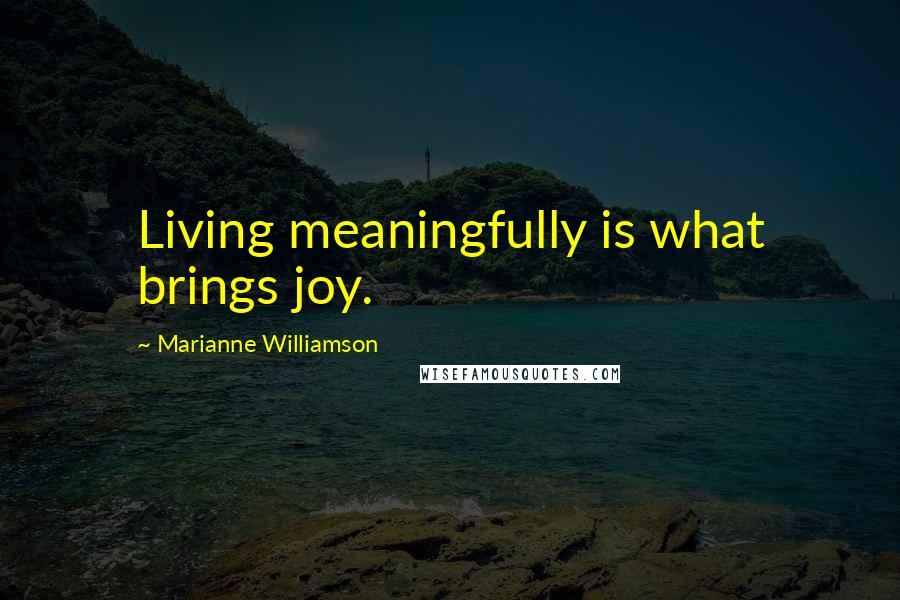 Living meaningfully is what brings joy.

~ Marianne Williamson

WISEFAMOUSQUOTES.COM